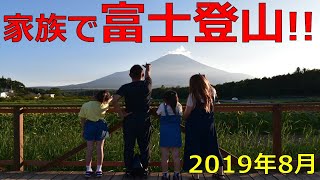 家族で富士登山!!

2019年8月